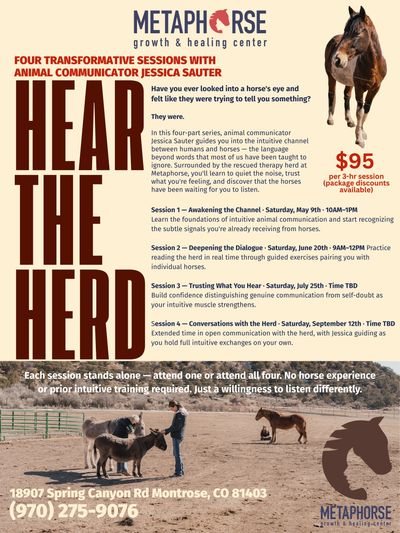 METAPHORSE
growth & healing center

FOUR TRANSFORMATIVE SESSIONS WITH ANIMAL COMMUNICATOR JESSICA SAUTER

HEAR THE HERD

Have you ever looked into a horse's eye and felt like they were trying to tell you something?

They were.

In this four-part series, animal communicator Jessica Sauter guides you into the intuitive channel between humans and horses — the language beyond words that most of us have been taught to ignore. Surrounded by the rescued therapy herd at Metaphorse, you'll learn to quiet the noise, trust what you're feeling, and discover that the horses have been waiting for you to listen.

$95
per 3-hr session (package discounts available)

Session 1 — Awakening the Channel · Saturday, May 9th · 10AM–1PM
Learn the foundations of intuitive animal communication and start recognizing the subtle signals you're already receiving from horses.

Session 2 — Deepening the Dialogue · Saturday, June 20th · 9AM–12PM Practice reading the herd in real time through guided exercises pairing you with individual horses.

Session 3 — Trusting What You Hear · Saturday, July 25th · Time TBD
Build confidence distinguishing genuine communication from self-doubt as your intuitive muscle strengthens.

Session 4 — Conversations with the Herd · Saturday, September 12th · Time TBD
Extended time in open communication with the herd, with Jessica guiding as you hold full intuitive exchanges on your own.

Each session stands alone — attend one or attend all four. No horse experience or prior intuitive training required. Just a willingness to listen differently.

18907 Spring Canyon Rd Montrose, CO 81403
(970) 275-9076

METAPHORSE
growth & healing center